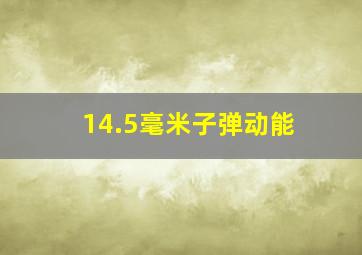 14.5毫米子弹动能